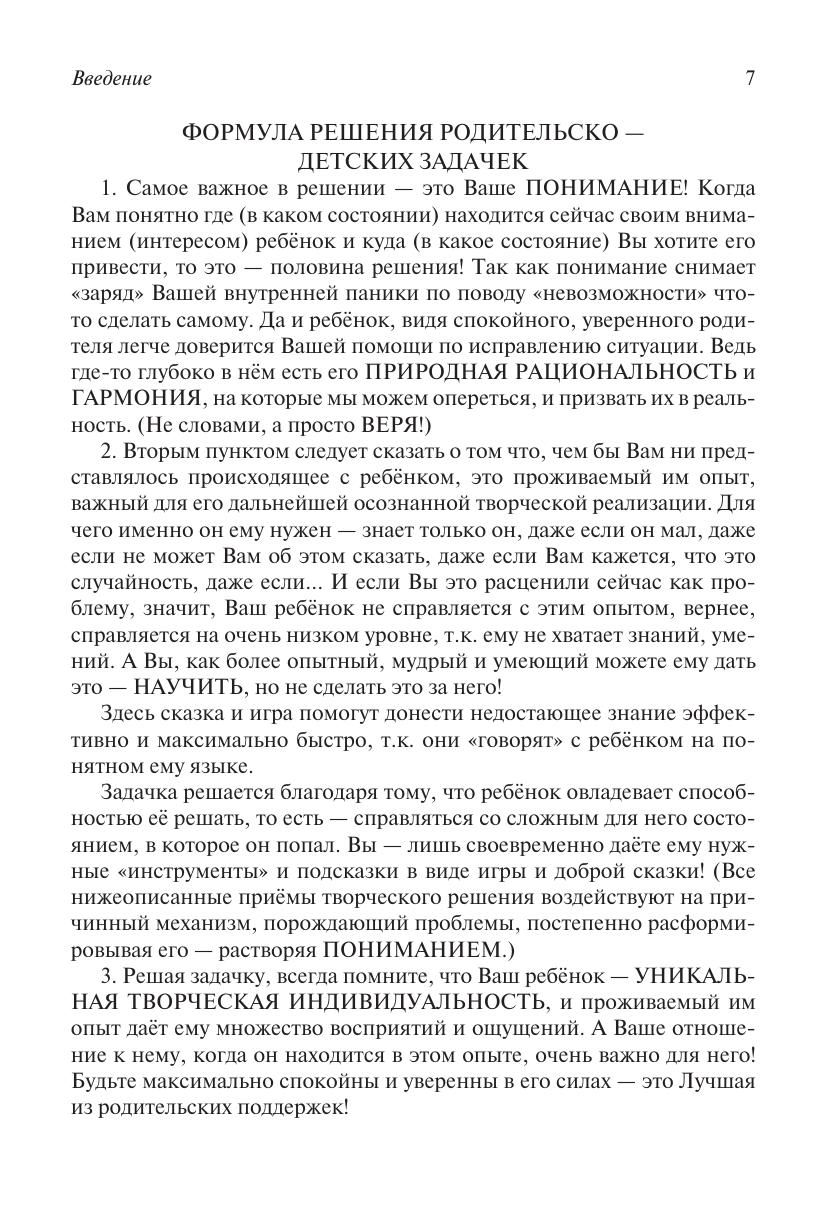 Введение 7

ФОРМУЛА РЕШЕНИЯ РОДИТЕЛЬСКО — ДЕТСКИХ ЗАДАЧЕК

1. Самое важное в решении — это Ваше ПОНИМАНИЕ! Когда Вам понятно где (в каком состоянии) находится сейчас своим вниманием (интересом) ребёнок и куда (в какое состояние) Вы хотите его привести, то это — половина решения! Так как понимание снимает «заряд» Вашей внутренней паники по поводу «невозможности» что-то сделать самому. Да и ребёнок, видя спокойного, уверенного родителя легче доверится Вашей помощи по исправлению ситуации. Ведь где-то глубоко в нём есть его ПРИРОДНАЯ РАЦИОНАЛЬНОСТЬ и ГАРМОНИЯ, на которые мы можем опереться, и призвать их в реальность. (Не словами, а просто ВЕРЯ!)

2. Вторым пунктом следует сказать о том что, чем бы Вам ни представлялось происходящее с ребёнком, это проживаемый им опыт, важный для его дальнейшей осознанной творческой реализации. Для чего именно он ему нужен — знает только он, даже если он мал, даже если не может Вам об этом сказать, даже если Вам кажется, что это случайность, даже если... И если Вы это расценили сейчас как проблему, значит, Ваш ребёнок не справляется с этим опытом, вернее, справляется на очень низком уровне, т.к. ему не хватает знаний, умений. А Вы, как более опытный, мудрый и умеющий можете ему дать это — НАУЧИТЬ, но не сделать это за него!

Здесь сказка и игра помогут донести недостающее знание эффективно и максимально быстро, т.к. они «говорят» с ребёнком на понятном ему языке.

Задачка решается благодаря тому, что ребёнок овладевает способностью её решать, то есть — справляться со сложным для него состоянием, в которое он попал. Вы — лишь своевременно даёте ему нужные «инструменты» и подсказки в виде игры и доброй сказки! (Все нижеописанные приёмы творческого решения воздействуют на причинный механизм, порождающий проблемы, постепенно расформировывая его — растворяя ПОНИМАНИЕМ.)

3. Решая задачку, всегда помните, что Ваш ребёнок — УНИКАЛЬНАЯ ТВОРЧЕСКАЯ ИНДИВИДУАЛЬНОСТЬ, и проживаемый им опыт даёт ему множество восприятий и ощущений. А Ваше отношение к нему, когда он находится в этом опыте, очень важно для него! Будьте максимально спокойны и уверенны в его силах — это Лучшая из родительских поддержек!